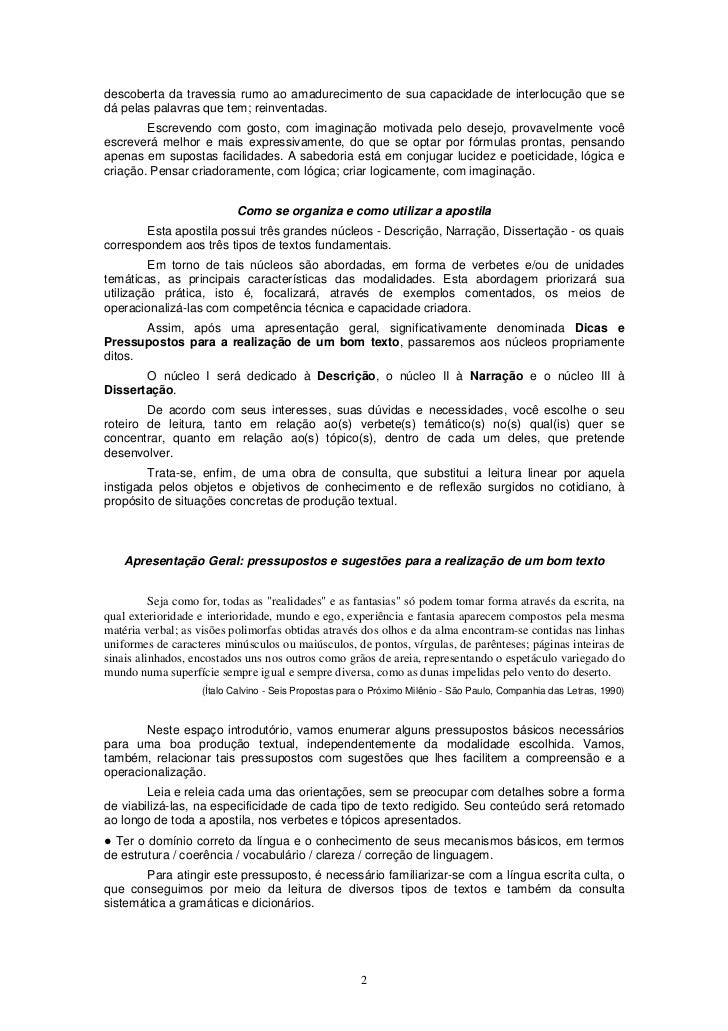 descoberta da travessia rumo ao amadurecimento de sua capacidade de interlocução que se dá pelas palavras que tem; reinventadas.

Escrevendo com gosto, com imaginação motivada pelo desejo, provavelmente você escreverá melhor e mais expressivamente, do que se optar por fórmulas prontas, pensando apenas em supostas facilidades. A sabedoria está em conjugar lucidez e poeticidade, lógica e criação. Pensar criadoramente, com lógica; criar logicamente, com imaginação.

Como se organiza e como utilizar a apostila

Esta apostila possui três grandes núcleos - Descrição, Narração, Dissertação - os quais correspondem aos três tipos de textos fundamentais.

Em torno de tais núcleos são abordadas, em forma de verbetes e/ou de unidades temáticas, as principais características das modalidades. Esta abordagem priorizará sua utilização prática, isto é, focalizará, através de exemplos comentados, os meios de operacionalizá-las com competência técnica e capacidade criadora.

Assim, após uma apresentação geral, significativamente denominada Dicas e Pressupostos para a realização de um bom texto, passaremos aos núcleos propriamente ditos.

O núcleo I será dedicado à Descrição, o núcleo II à Narração e o núcleo III à Dissertação.

De acordo com seus interesses, suas dúvidas e necessidades, você escolhe o seu roteiro de leitura, tanto em relação ao(s) verbete(s) temático(s) no(s) qual(is) quer se concentrar, quanto em relação ao(s) tópico(s), dentro de cada um deles, que pretende desenvolver.

Trata-se, enfim, de uma obra de consulta, que substitui a leitura linear por aquela instigada pelos objetos e objetivos de conhecimento e de reflexão surgidos no cotidiano, à propósito de situações concretas de produção textual.

Apresentação Geral: pressupostos e sugestões para a realização de um bom texto

Seja como for, todas as "realidades" e as fantasias" só podem tomar forma através da escrita, na qual exterioridade e interioridade, mundo e ego, experiência e fantasia aparecem compostos pela mesma matéria verbal; as visões polimorfas obtidas através dos olhos e da alma encontram-se contidas nas linhas uniformes de caracteres minúsculos ou maiúsculos, de pontos, vírgulas, de parênteses; páginas inteiras de sinais alinhados, encostados uns nos outros como grãos de areia, representando o espetáculo variegado do mundo numa superfície sempre igual e sempre diversa, como as dunas impelidas pelo vento do deserto.

(Ítalo Calvino - Seis Propostas para o Próximo Milênio - São Paulo, Companhia das Letras, 1990)

Neste espaço introdutório, vamos enumerar alguns pressupostos básicos necessários para uma boa produção textual, independentemente da modalidade escolhida. Vamos, também, relacionar tais pressupostos com sugestões que lhes facilitem a compreensão e a operacionalização.

Leia e releia cada uma das orientações, sem se preocupar com detalhes sobre a forma de viabilizá-las, na especificidade de cada tipo de texto redigido. Seu conteúdo será retomado ao longo de toda a apostila, nos verbetes e tópicos apresentados.

● Ter o domínio correto da língua e o conhecimento de seus mecanismos básicos, em termos de estrutura / coerência / vocabulário / clareza / correção de linguagem.

Para atingir este pressuposto, é necessário familiarizar-se com a língua escrita culta, o que conseguimos por meio da leitura de diversos tipos de textos e também da consulta sistemática a gramáticas e dicionários.

2